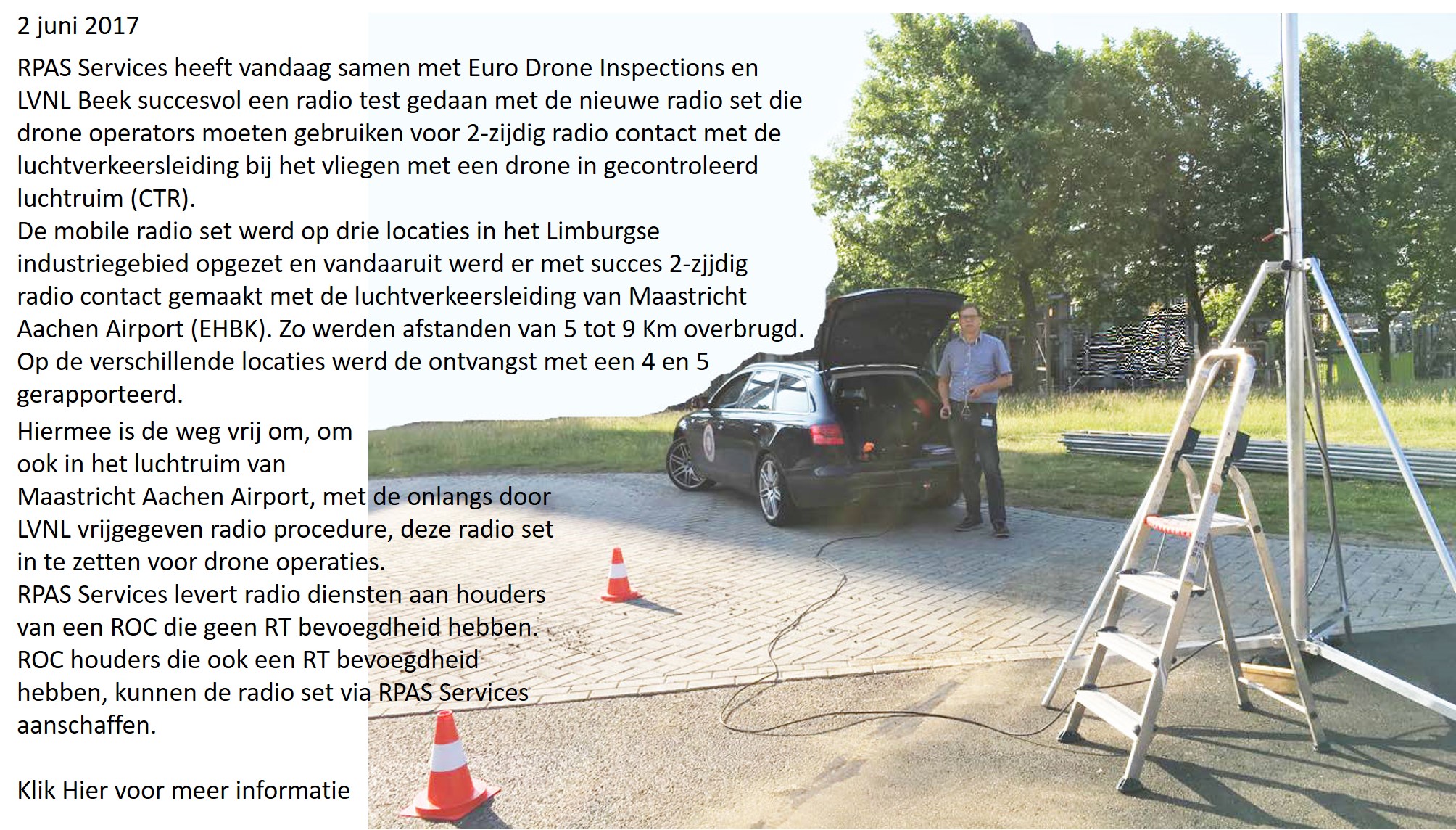 2 juni 2017

RPAS Services heeft vandaag samen met Euro Drone Inspections en LVNL Beek succesvol een radio test gedaan met de nieuwe radio set die drone operators moeten gebruiken voor 2-zijdig radio contact met de luchtverkeersleiding bij het vliegen met een drone in gecontroleerd luchtruim (CTR).
De mobile radio set werd op drie locaties in het Limburgse industriegebied opgezet en vandaaruit werd er met succes 2-zjjdig radio contact gemaakt met de luchtverkeersleiding van Maastricht Aachen Airport (EHBK). Zo werden afstanden van 5 tot 9 Km overbrugd. Op de verschillende locaties werd de ontvangst met een 4 en 5 gerapporteerd.

Hiermee is de weg vrij om, om ook in het luchtruim van Maastricht Aachen Airport, met de onlangs door LVNL vrijgegeven radio procedure, deze radio set in te zetten voor drone operaties.
RPAS Services levert radio diensten aan houders van een ROC die geen RT bevoegdheid hebben.
ROC houders die ook een RT bevoegdheid hebben, kunnen de radio set via RPAS Services aanschaffen.

Klik Hier voor meer informatie